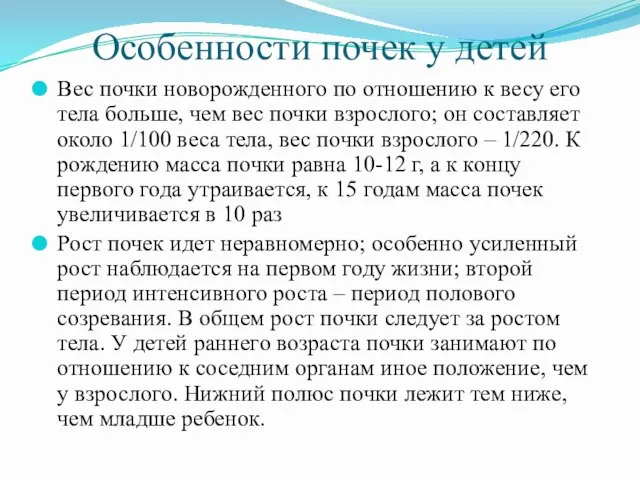 Особенности почек у детей

Вес почки новорожденного по отношению к весу его тела больше, чем вес почки взрослого; он составляет около 1/100 веса тела, вес почки взрослого – 1/220. К рождению масса почки равна 10-12 г, а к концу первого года утраивается, к 15 годам масса почек увеличивается в 10 раз

Рост почек идет неравномерно; особенно усиленный рост наблюдается на первом году жизни; второй период интенсивного роста – период полового созревания. В общем рост почки следует за ростом тела. У детей раннего возраста почки занимают по отношению к соседним органам иное положение, чем у взрослого. Нижний полюс почки лежит тем ниже, чем младше ребенок.